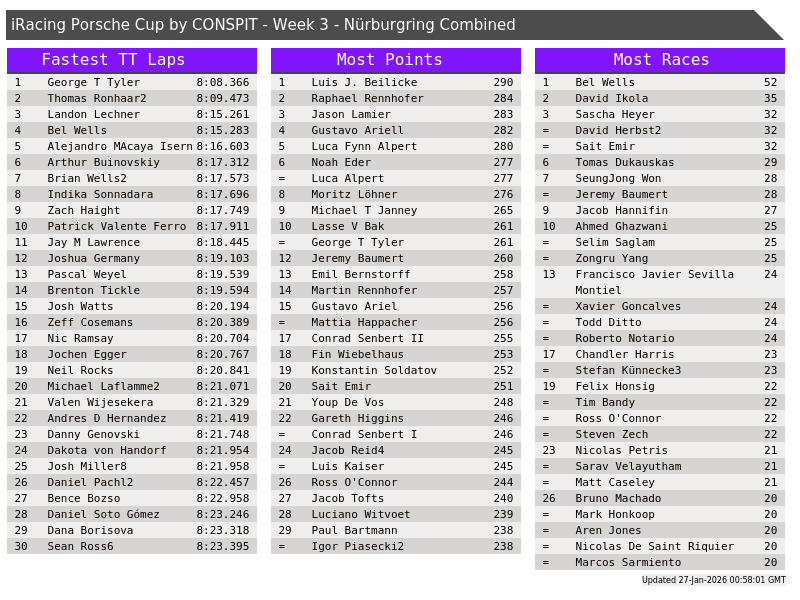 iRacing Porsche Cup by CONSPIT - Week 3 - Nürburgring Combined

Fastest TT Laps

| 1 | George T Tyler | 8:08.366 |
|---|---|---|
| 2 | Thomas Ronhaar2 | 8:09.473 |
| 3 | Landon Lechner | 8:15.261 |
| 4 | Bel Wells | 8:15.283 |
| 5 | Alejandro MAcaya Isern | 8:16.603 |
| 6 | Arthur Buinovskiy | 8:17.312 |
| 7 | Brian Wells2 | 8:17.573 |
| 8 | Indika Sonnadara | 8:17.696 |
| 9 | Zach Haight | 8:17.749 |
| 10 | Patrick Valente Ferro | 8:17.911 |
| 11 | Jay M Lawrence | 8:18.445 |
| 12 | Joshua Germany | 8:19.103 |
| 13 | Pascal Weyel | 8:19.539 |
| 14 | Brenton Tickle | 8:19.594 |
| 15 | Josh Watts | 8:20.194 |
| 16 | Zeff Cosemans | 8:20.389 |
| 17 | Nic Ramsay | 8:20.704 |
| 18 | Jochen Egger | 8:20.767 |
| 19 | Neil Rocks | 8:20.841 |
| 20 | Michael Laflamme2 | 8:21.071 |
| 21 | Valen Wijesekera | 8:21.329 |
| 22 | Andres D Hernandez | 8:21.419 |
| 23 | Danny Genovski | 8:21.748 |
| 24 | Dakota von Handorf | 8:21.954 |
| 25 | Josh Miller8 | 8:21.958 |
| 26 | Daniel Pachl2 | 8:22.457 |
| 27 | Bence Bozso | 8:22.958 |
| 28 | Daniel Soto Gómez | 8:23.246 |
| 29 | Dana Borisova | 8:23.318 |
| 30 | Sean Ross6 | 8:23.395 |

Most Points

| 1 | Luis J. Beilicke | 290 |
|---|---|---|
| 2 | Raphael Rennhofer | 284 |
| 3 | Jason Lamier | 283 |
| 4 | Gustavo Ariell | 282 |
| 5 | Luca Fynn Alpert | 280 |
| 6 | Noah Eder | 277 |
| = | Luca Alpert | 277 |
| 8 | Moritz Löhner | 276 |
| 9 | Michael T Janney | 265 |
| 10 | Lasse V Bak | 261 |
| = | George T Tyler | 261 |
| 12 | Jeremy Baumert | 260 |
| 13 | Emil Bernstorff | 258 |
| 14 | Martin Rennhofer | 257 |
| 15 | Gustavo Ariel | 256 |
| = | Mattia Happacher | 256 |
| 17 | Conrad Senbert II | 255 |
| 18 | Fin Wiebelhaus | 253 |
| 19 | Konstantin Soldatov | 252 |
| 20 | Sait Emir | 251 |
| 21 | Youp De Vos | 248 |
| 22 | Gareth Higgins | 246 |
| = | Conrad Senbert I | 246 |
| 24 | Jacob Reid4 | 245 |
| = | Luis Kaiser | 245 |
| 26 | Ross O'Connor | 244 |
| 27 | Jacob Tofts | 240 |
| 28 | Luciano Witvoet | 239 |
| 29 | Paul Bartmann | 238 |
| = | Igor Piasecki2 | 238 |

Most Races

| 1 | Bel Wells | 52 |
|---|---|---|
| 2 | David Ikola | 35 |
| 3 | Sascha Heyer | 32 |
| = | David Herbst2 | 32 |
| = | Sait Emir | 32 |
| 6 | Tomas Dukauskas | 29 |
| 7 | SeungJong Won | 28 |
| = | Jeremy Baumert | 28 |
| 9 | Jacob Hannifin | 27 |
| 10 | Ahmed Ghazwani | 25 |
| = | Selim Saglam | 25 |
| = | Zongru Yang | 25 |
| 13 | Francisco Javier Sevilla Montiel | 24 |
| = | Xavier Goncalves | 24 |
| = | Todd Ditto | 24 |
| = | Roberto Notario | 24 |
| 17 | Chandler Harris | 23 |
| = | Stefan Künnecke3 | 23 |
| 19 | Felix Honsig | 22 |
| = | Tim Bandy | 22 |
| = | Ross O'Connor | 22 |
| = | Steven Zech | 22 |
| 23 | Nicolas Petris | 21 |
| = | Sarav Velayutham | 21 |
| = | Matt Caseley | 21 |
| 26 | Bruno Machado | 20 |
| = | Mark Honkoop | 20 |
| = | Aren Jones | 20 |
| = | Nicolas De Saint Riquier | 20 |
| = | Marcos Sarmiento | 20 |

Updated 27-Jan-2026 00:58:01 GMT